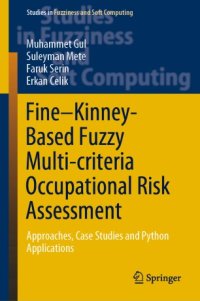 Studies in Fuzziness and Soft Computing

Studies in Fuzziness and Soft Computing

Muhammet Gul
Suleyman Mete
Faruk Serin
Erkan Celik

Fine–Kinney-Based Fuzzy Multi-criteria Occupational Risk Assessment

Approaches, Case Studies and Python Applications

Springer